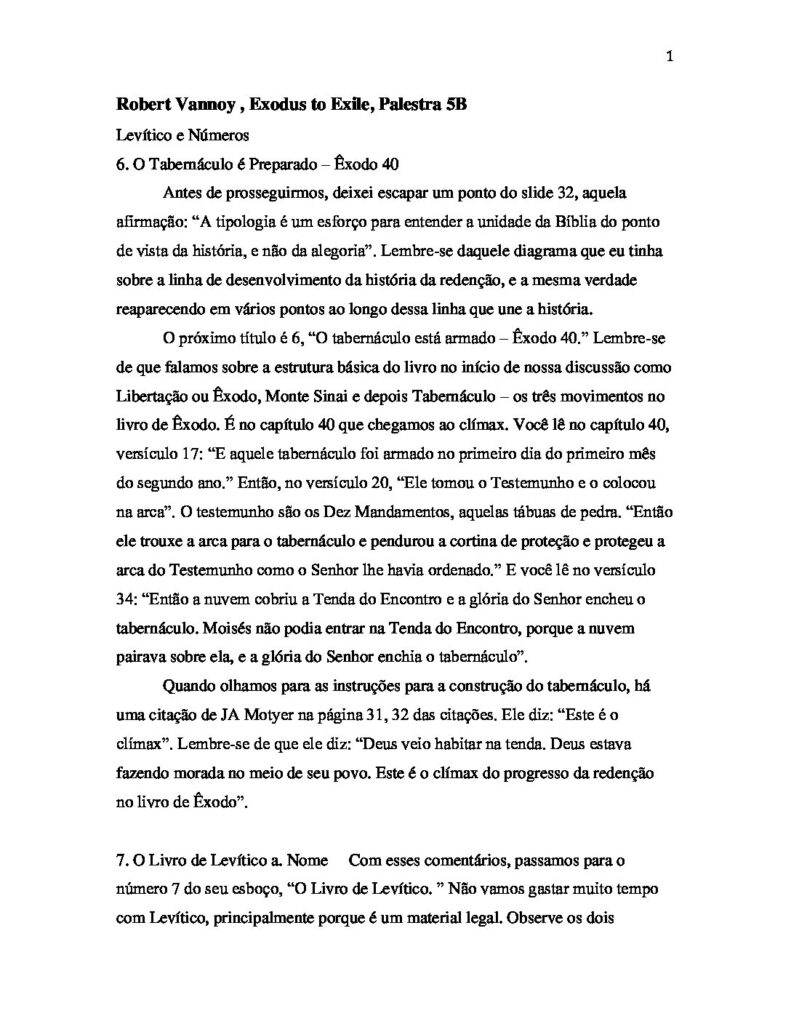 1

Robert Vannoy , Exodus to Exile, Palestra 5B

Levítico e Números

6. O Tabernáculo é Preparado – Êxodo 40

Antes de prosseguirmos, deixei escapar um ponto do slide 32, aquela afirmação: "A tipologia é um esforço para entender a unidade da Bíblia do ponto de vista da história, e não da alegoria". Lembre-se daquele diagrama que eu tinha sobre a linha de desenvolvimento da história da redenção, e a mesma verdade reaparecendo em vários pontos ao longo dessa linha que une a história.

O próximo título é 6, "O tabernáculo está armado – Êxodo 40." Lembre-se de que falamos sobre a estrutura básica do livro no início de nossa discussão como Libertação ou Êxodo, Monte Sinai e depois Tabernáculo – os três movimentos no livro de Êxodo. É no capítulo 40 que chegamos ao clímax. Você lê no capítulo 40, versículo 17: "E aquele tabernáculo foi armado no primeiro dia do primeiro mês do segundo ano." Então, no versículo 20, "Ele tomou o Testemunho e o colocou na arca". O testemunho são os Dez Mandamentos, aquelas tábuas de pedra. "Então ele trouxe a arca para o tabernáculo e pendurou a cortina de proteção e protegeu a arca do Testemunho como o Senhor lhe havia ordenado." E você lê no versículo 34: "Então a nuvem cobriu a Tenda do Encontro e a glória do Senhor encheu o tabernáculo. Moisés não podia entrar na Tenda do Encontro, porque a nuvem pairava sobre ela, e a glória do Senhor enchia o tabernáculo".

Quando olhamos para as instruções para a construção do tabernáculo, há uma citação de JA Motyer na página 31, 32 das citações. Ele diz: "Este é o clímax". Lembre-se de que ele diz: "Deus veio habitar na tenda. Deus estava fazendo morada no meio de seu povo. Este é o clímax do progresso da redenção no livro de Êxodo".

7. O Livro de Levítico a. Nome Com esses comentários, passamos para o número 7 do seu esboço, "O Livro de Levítico. " Não vamos gastar muito tempo com Levítico, principalmente porque é um material legal. Observe os dois